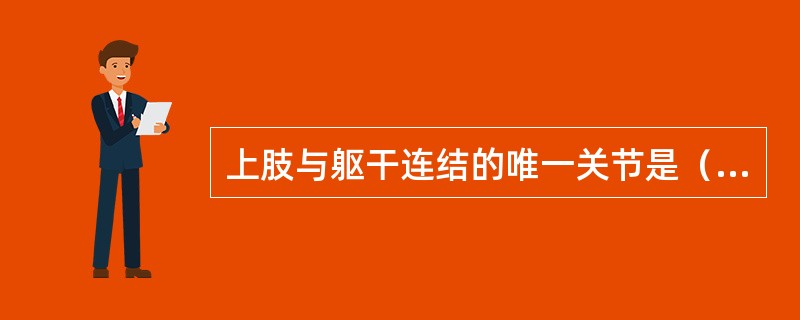 上肢与躯干连结的唯一关节是（...